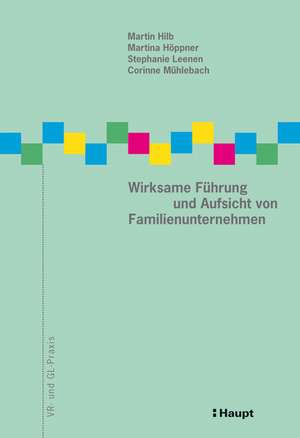 Martin Hilb
Martina Höppner
Stephanie Leenen
Corinne Mühlebach

Wirksame Führung und Aufsicht von Familienunternehmen

VR- und GL-Praxis

Haupt